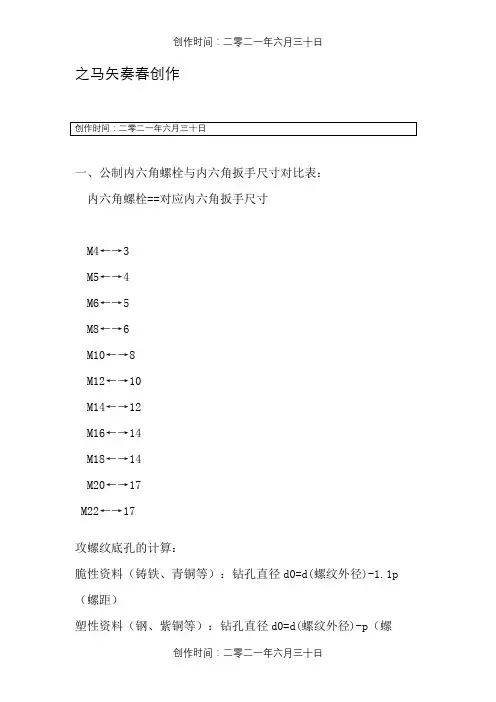 创作时间：二零二一年六月三十日

之马矢奏春创作

创作时间：二零二一年六月三十日

一、公制内六角螺栓与内六角扳手尺寸对比表：

内六角螺栓==对应内六角扳手尺寸

M4←→3

M5←→4

M6←→5

M8←→6

M10←→8

M12←→10

M14←→12

M16←→14

M18←→14

M20←→17

M22←→17

攻螺纹底孔的计算：

脆性资料（铸铁、青铜等）：钻孔直径 d0=d(螺纹外径)-1.1p（螺距）

塑性资料（钢、紫铜等）：钻孔直径 d0=d(螺纹外径)-p（螺

创作时间：二零二一年六月三十日